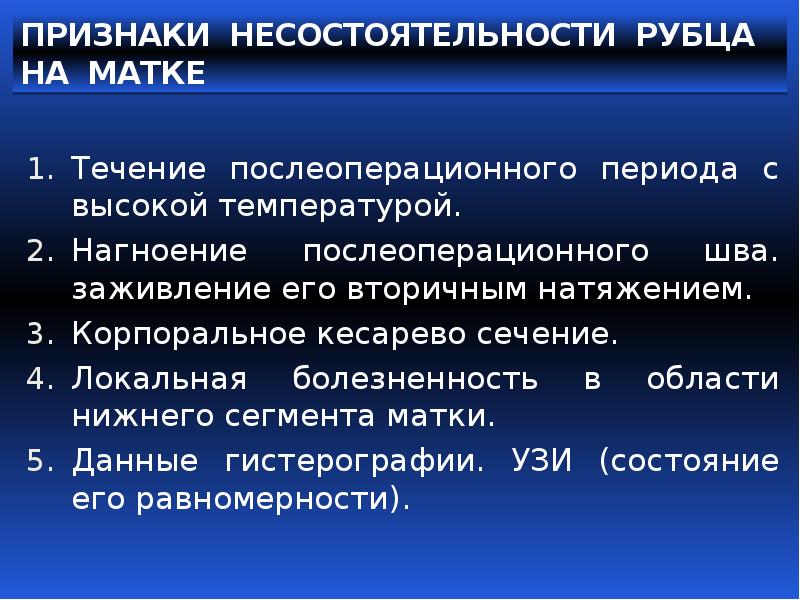 ПРИЗНАКИ НЕСОСТОЯТЕЛЬНОСТИ РУБЦА НА МАТКЕ

1. Течение послеоперационного периода с высокой температурой.
2. Нагноение послеоперационного шва. заживление его вторичным натяжением.
3. Корпоральное кесарево сечение.
4. Локальная болезненность в области нижнего сегмента матки.
5. Данные гистерографии. УЗИ (состояние его равномерности).